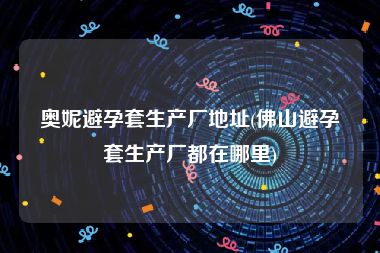 奥妮避孕套生产厂地址(佛山避孕套生产厂都在哪里)